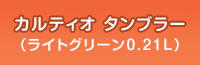 カルティオ タンブラー
（ライトグリーン0.21L）